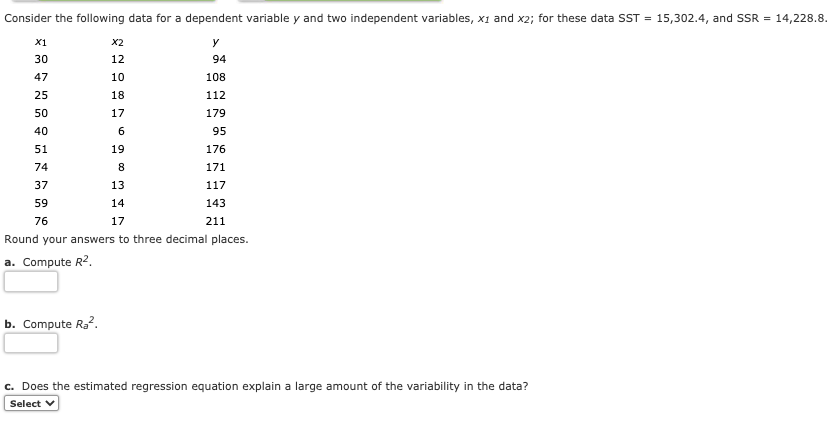 Consider the following data for a dependent variable $y$ and two independent variables, $x_1$ and $x_2$; for these data SST = 15,302.4, and SSR = 14,228.8.

| $x_1$ | $x_2$ | $y$ |
|---|---|---|
| 30 | 12 | 94 |
| 47 | 10 | 108 |
| 25 | 18 | 112 |
| 50 | 17 | 179 |
| 40 | 6 | 95 |
| 51 | 19 | 176 |
| 74 | 8 | 171 |
| 37 | 13 | 117 |
| 59 | 14 | 143 |
| 76 | 17 | 211 |

Round your answers to three decimal places.

a. Compute $R^2$.

b. Compute $R_a^2$.

c. Does the estimated regression equation explain a large amount of the variability in the data?

Select